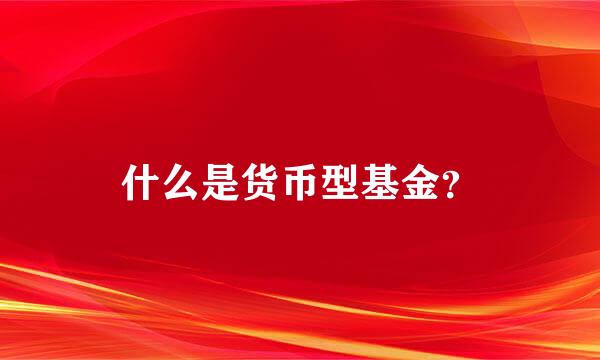 什么是货币型基金?